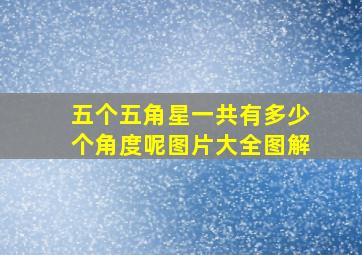 五个五角星一共有多少个角度呢图片大全图解